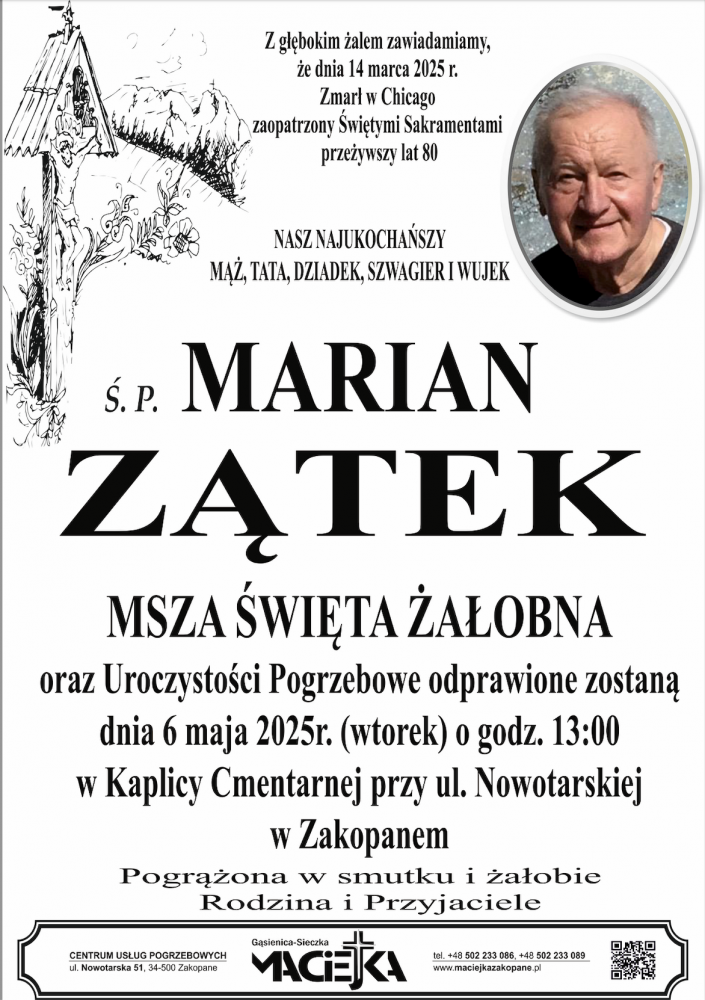 Z głębokim żalem zawiadamiamy, że dnia 14 marca 2025 r. Zmarł w Chicago zaopatrzony Świętymi Sakramentami przeżywszy lat 80

NASZ NAJUKOCHAŃSZY
MĄŻ, TATA, DZIADEK, SZWAGIER I WUJEK

Ś. P. MARIAN
ZĄTEK

MSZA ŚWIĘTA ŻAŁOBNA
oraz Uroczystości Pogrzebowe odprawione zostaną
dnia 6 maja 2025r. (wtorek) o godz. 13:00
w Kaplicy Cmentarnej przy ul. Nowotarskiej
w Zakopanem

Pogrążona w smutku i żałobie
Rodzina i Przyjaciele

CENTRUM USŁUG POGRZEBOWYCH
ul. Nowotarska 51, 34-500 Zakopane

Gąsienica-Sieczka
MACIEJKA

tel. +48 502 233 086, +48 502 233 089
www.maciejkazakopane.pl